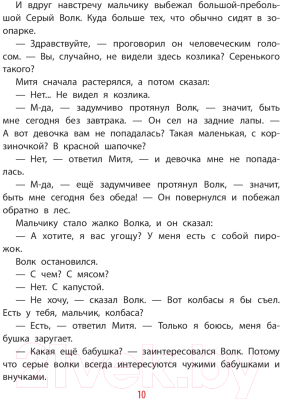 И вдруг навстречу мальчику выбежал большой-пребольшой Серый Волк. Куда больше тех, что обычно сидят в зоопарке.

— Здравствуйте, — проговорил он человеческим голосом. — Вы, случайно, не видели здесь козлика? Серенького такого?

Митя сначала растерялся, а потом сказал:

— Нет... Не видел я козлика.

— М-да, — задумчиво протянул Волк, — значит, быть мне сегодня без завтрака. — Он сел на задние лапы. — А вот девочка вам не попадалась? Такая маленькая, с корзиночкой? В красной шапочке?

— Нет, — ответил Митя, — и девочка мне не попадалась.

— М-да, — ещё задумчивее протянул Волк, — значит, быть мне сегодня без обеда! — Он повернулся и побежал обратно в лес.

Мальчику стало жалко Волка, и он сказал:

— А хотите, я вас угощу? У меня есть с собой пирожок.

Волк остановился.

— С чем? С мясом?

— Нет. С капустой.

— Не хочу, — сказал Волк. — Вот колбасы я бы съел. Есть у тебя, мальчик, колбаса?

— Есть, — ответил Митя. — Только я боюсь, меня бабушка заругает.

— Какая ещё бабушка? — заинтересовался Волк. Потому что серые волки всегда интересуются чужими бабушками и внучками.

10

21vek.by